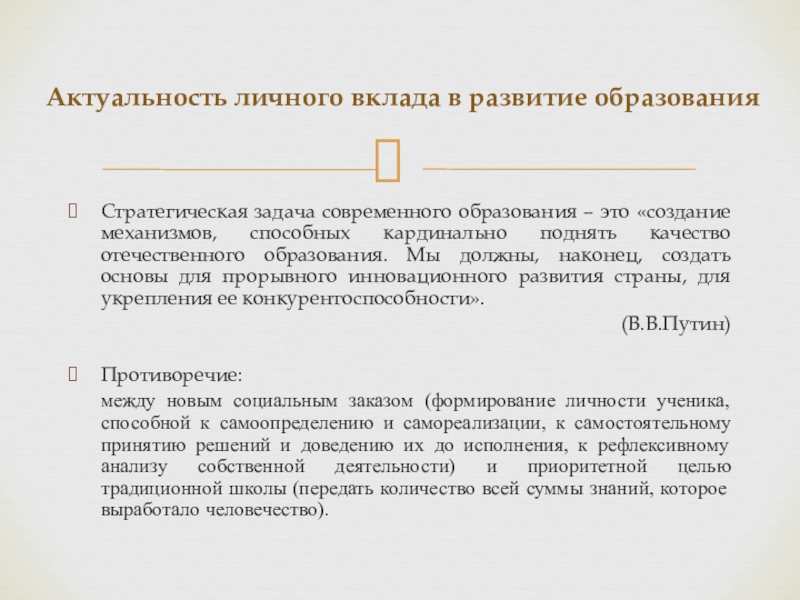 Актуальность личного вклада в развитие образования

Стратегическая задача современного образования – это «создание механизмов, способных кардинально поднять качество отечественного образования. Мы должны, наконец, создать основы для прорывного инновационного развития страны, для укрепления ее конкурентоспособности».

(В.В.Путин)

Противоречие:

между новым социальным заказом (формирование личности ученика, способной к самоопределению и самореализации, к самостоятельному принятию решений и доведению их до исполнения, к рефлексивному анализу собственной деятельности) и приоритетной целью традиционной школы (передать количество всей суммы знаний, которое выработало человечество).